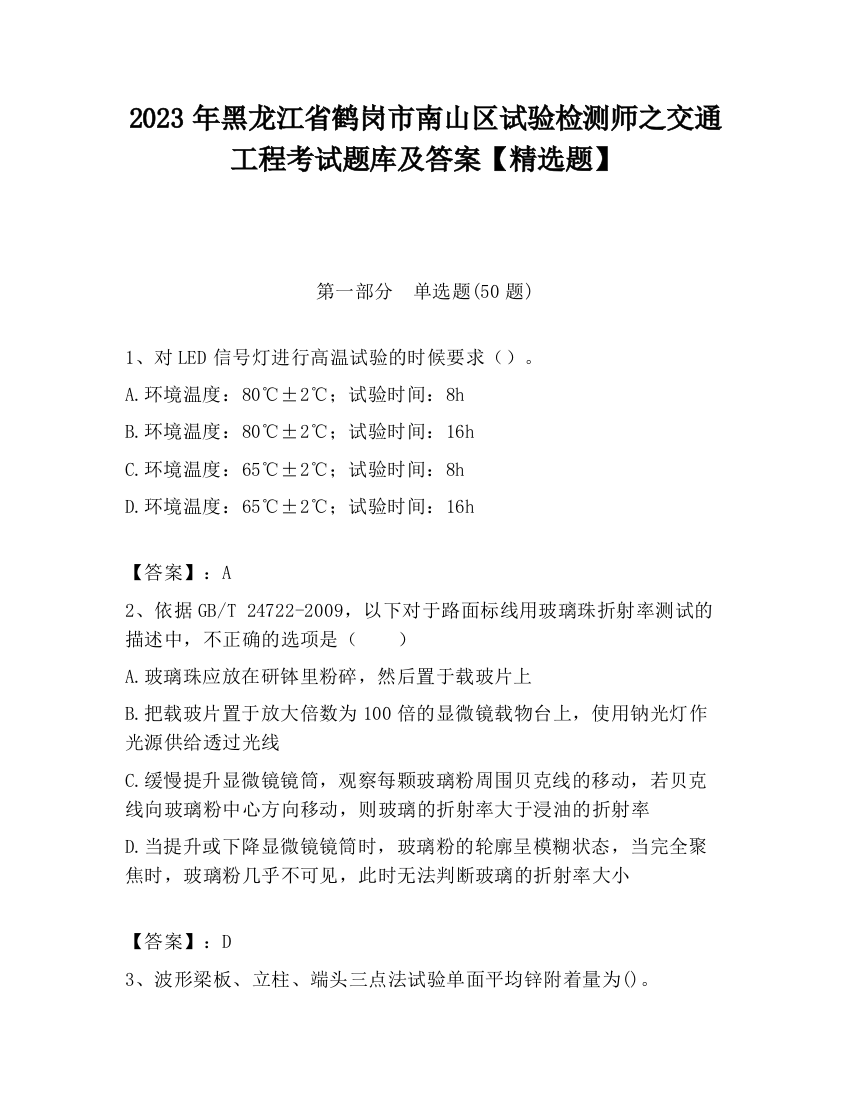 2023 年黑龙江省鹤岗市南山区试验检测师之交通工程考试题库及答案【精选题】

第一部分　单选题(50 题)

1、对 LED 信号灯进行高温试验的时候要求（）。

A.环境温度：80℃±2℃；试验时间：8h

B.环境温度：80℃±2℃；试验时间：16h

C.环境温度：65℃±2℃；试验时间：8h

D.环境温度：65℃±2℃；试验时间：16h

【答案】：A

2、依据 GB/T 24722-2009，以下对于路面标线用玻璃珠折射率测试的描述中，不正确的选项是（　　）

A.玻璃珠应放在研钵里粉碎，然后置于载玻片上

B.把载玻片置于放大倍数为 100 倍的显微镜载物台上，使用钠光灯作光源供给透过光线

C.缓慢提升显微镜镜筒，观察每颗玻璃粉周围贝克线的移动，若贝克线向玻璃粉中心方向移动，则玻璃的折射率大于浸油的折射率

D.当提升或下降显微镜镜筒时，玻璃粉的轮廓呈模糊状态，当完全聚焦时，玻璃粉几乎不可见，此时无法判断玻璃的折射率大小

【答案】：D

3、波形梁板、立柱、端头三点法试验单面平均锌附着量为()。